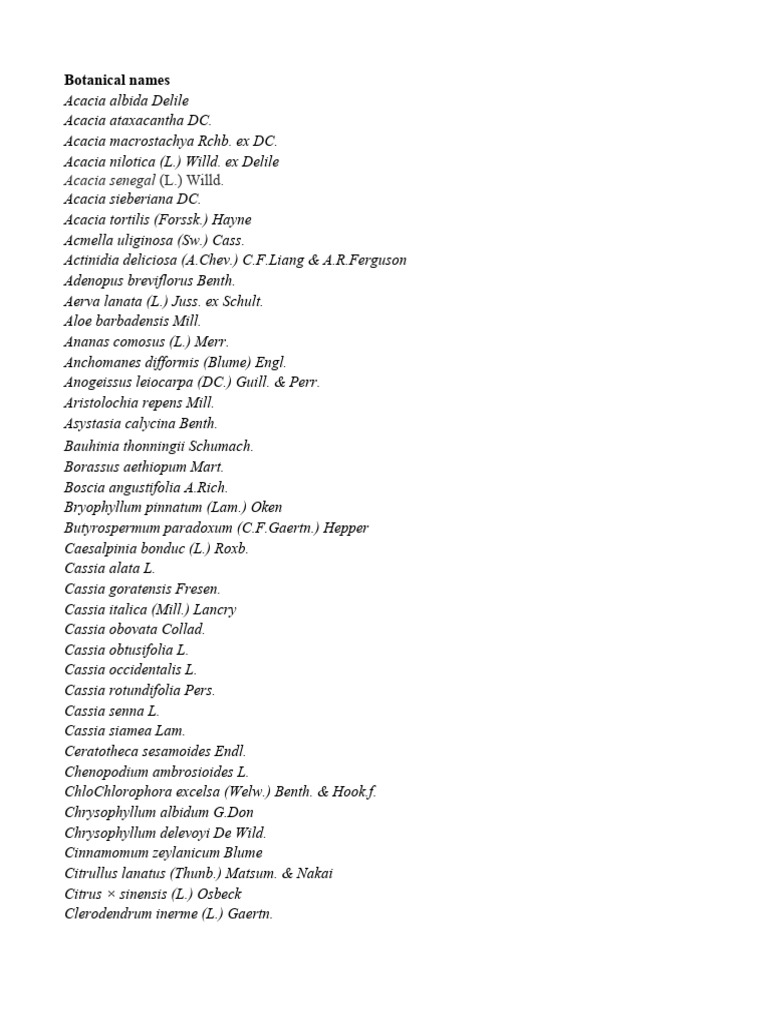 Botanical names
Acacia albida Delile
Acacia ataxacantha DC.
Acacia macrostachya Rchb. ex DC.
Acacia nilotica (L.) Willd. ex Delile
Acacia senegal (L.) Willd.
Acacia sieberiana DC.
Acacia tortilis (Forssk.) Hayne
Acmella uliginosa (Sw.) Cass.
Actinidia deliciosa (A.Chev.) C.F.Liang & A.R.Ferguson
Adenopus breviflorus Benth.
Aerva lanata (L.) Juss. ex Schult.
Aloe barbadensis Mill.
Ananas comosus (L.) Merr.
Anchomanes difformis (Blume) Engl.
Anogeissus leiocarpa (DC.) Guill. & Perr.
Aristolochia repens Mill.
Asystasia calycina Benth.
Bauhinia thonningii Schumach.
Borassus aethiopum Mart.
Boscia angustifolia A.Rich.
Bryophyllum pinnatum (Lam.) Oken
Butyrospermum paradoxum (C.F.Gaertn.) Hepper
Caesalpinia bonduc (L.) Roxb.
Cassia alata L.
Cassia goratensis Fresen.
Cassia italica (Mill.) Lancry
Cassia obovata Collad.
Cassia obtusifolia L.
Cassia occidentalis L.
Cassia rotundifolia Pers.
Cassia senna L.
Cassia siamea Lam.
Ceratotheca sesamoides Endl.
Chenopodium ambrosioides L.
ChloChlorophora excelsa (Welw.) Benth. & Hook.f.
Chrysophyllum albidum G.Don
Chrysophyllum delevoyi De Wild.
Cinnamomum zeylanicum Blume
Citrullus lanatus (Thunb.) Matsum. & Nakai
Citrus × sinensis (L.) Osbeck
Clerodendrum inerme (L.) Gaertn.